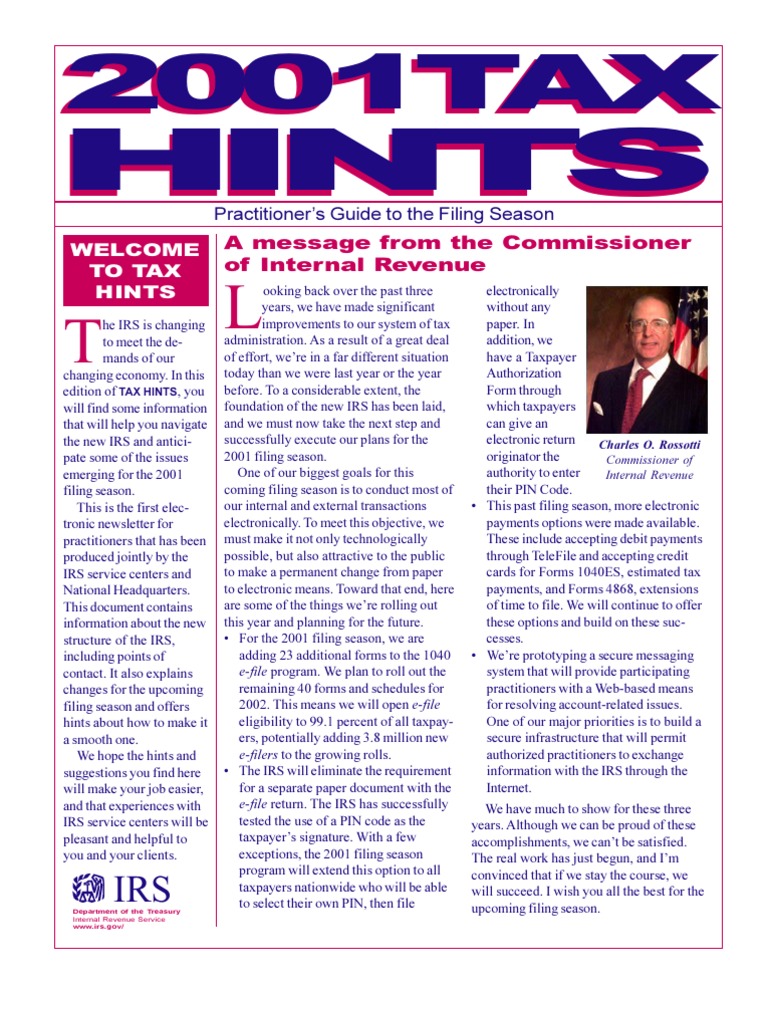 2001 TAX HINTS

Practitioner's Guide to the Filing Season

WELCOME TO TAX HINTS

The IRS is changing to meet the demands of our changing economy. In this edition of TAX HINTS, you will find some information that will help you navigate the new IRS and anticipate some of the issues emerging for the 2001 filing season.

This is the first electronic newsletter for practitioners that has been produced jointly by the IRS service centers and National Headquarters. This document contains information about the new structure of the IRS, including points of contact. It also explains changes for the upcoming filing season and offers hints about how to make it a smooth one.

We hope the hints and suggestions you find here will make your job easier, and that experiences with IRS service centers will be pleasant and helpful to you and your clients.

IRS
Department of the Treasury
Internal Revenue Service
www.irs.gov/

A message from the Commissioner of Internal Revenue

Looking back over the past three years, we have made significant improvements to our system of tax administration. As a result of a great deal of effort, we're in a far different situation today than we were last year or the year before. To a considerable extent, the foundation of the new IRS has been laid, and we must now take the next step and successfully execute our plans for the 2001 filing season.

One of our biggest goals for this coming filing season is to conduct most of our internal and external transactions electronically. To meet this objective, we must make it not only technologically possible, but also attractive to the public to make a permanent change from paper to electronic means. Toward that end, here are some of the things we're rolling out this year and planning for the future.

• For the 2001 filing season, we are adding 23 additional forms to the 1040 e-file program. We plan to roll out the remaining 40 forms and schedules for 2002. This means we will open e-file eligibility to 99.1 percent of all taxpayers, potentially adding 3.8 million new e-filers to the growing rolls.

• The IRS will eliminate the requirement for a separate paper document with the e-file return. The IRS has successfully tested the use of a PIN code as the taxpayer's signature. With a few exceptions, the 2001 filing season program will extend this option to all taxpayers nationwide who will be able to select their own PIN, then file electronically without any paper. In addition, we have a Taxpayer Authorization Form through which taxpayers can give an electronic return originator the authority to enter their PIN Code.

Charles O. Rossotti
Commissioner of Internal Revenue

• This past filing season, more electronic payments options were made available. These include accepting debit payments through TeleFile and accepting credit cards for Forms 1040ES, estimated tax payments, and Forms 4868, extensions of time to file. We will continue to offer these options and build on these successes.

• We're prototyping a secure messaging system that will provide participating practitioners with a Web-based means for resolving account-related issues. One of our major priorities is to build a secure infrastructure that will permit authorized practitioners to exchange information with the IRS through the Internet.

We have much to show for these three years. Although we can be proud of these accomplishments, we can't be satisfied. The real work has just begun, and I'm convinced that if we stay the course, we will succeed. I wish you all the best for the upcoming filing season.